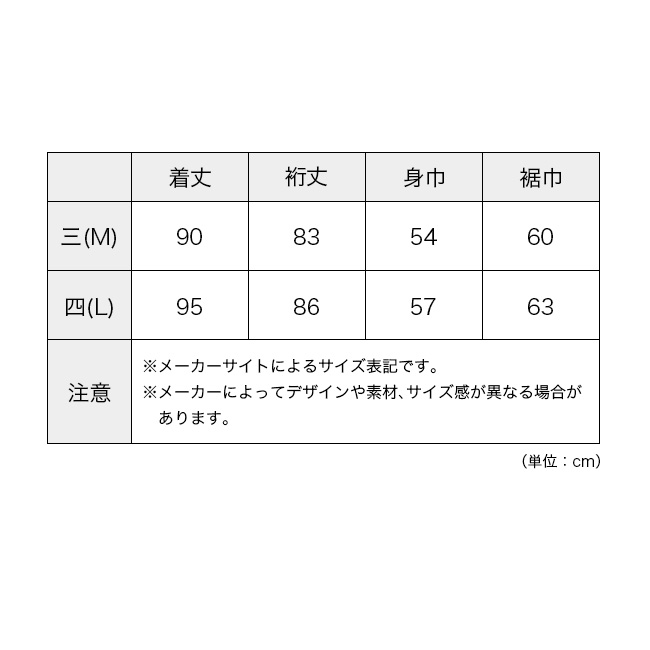 |  | 着丈 | 裄丈 | 身巾 | 裾巾 |
|---|---|---|---|---|
| 三(M) | 90 | 83 | 54 | 60 |
| 四(L) | 95 | 86 | 57 | 63 |
| 注意 | ※メーカーサイトによるサイズ表記です。 ※メーカーによってデザインや素材、サイズ感が異なる場合があります。 |  |  |  |

(単位：cm)